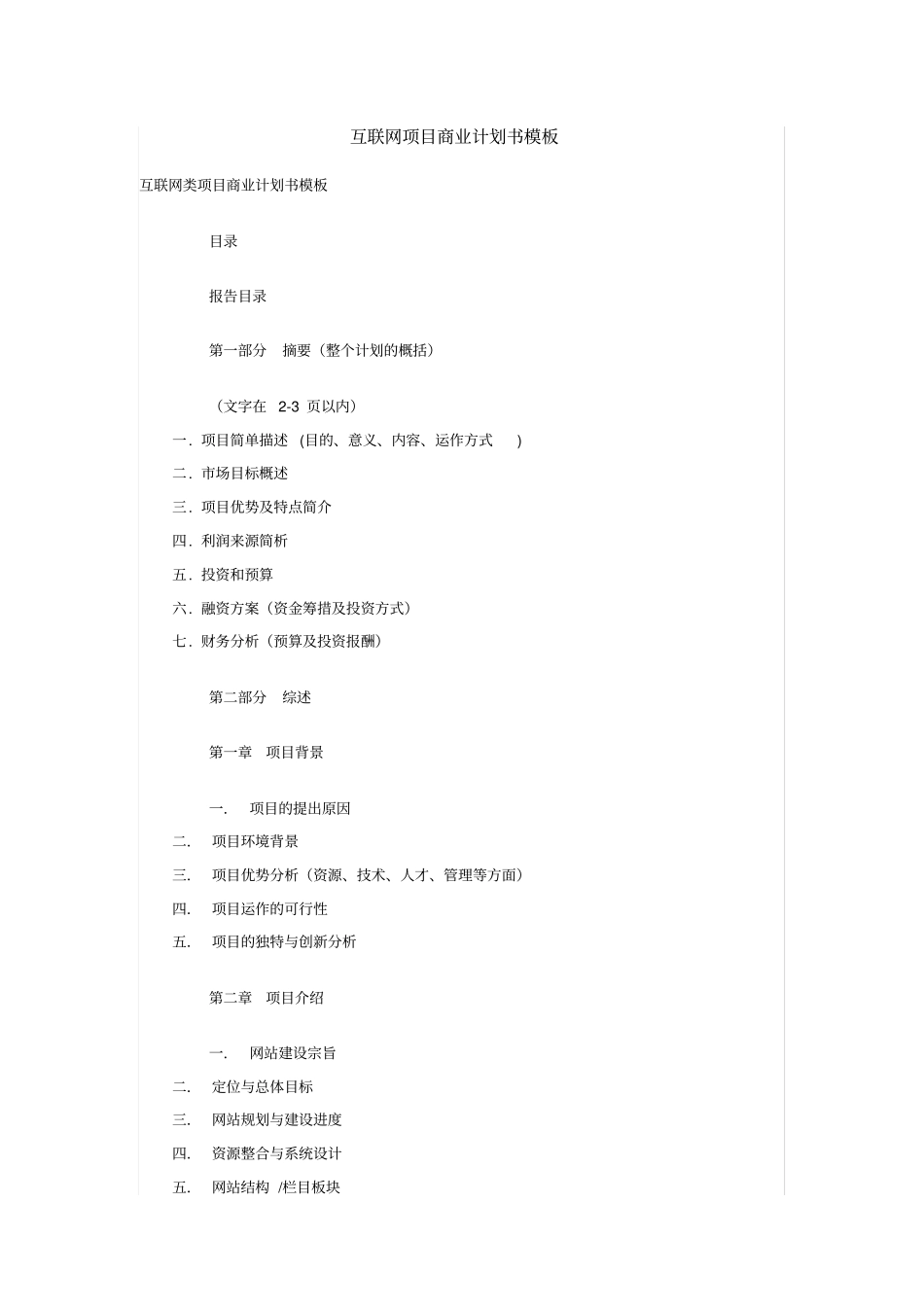 互联网项目商业计划书模板

互联网类项目商业计划书模板

目录

报告目录

第一部分　摘要（整个计划的概括）

（文字在 2-3 页以内）

一．项目简单描述 (目的、意义、内容、运作方式 )

二．市场目标概述

三．项目优势及特点简介

四．利润来源简析

五．投资和预算

六．融资方案（资金筹措及投资方式）

七．财务分析（预算及投资报酬）

第二部分　综述

第一章　项目背景

一.　项目的提出原因

二.　项目环境背景

三.　项目优势分析（资源、技术、人才、管理等方面）

四.　项目运作的可行性

五.　项目的独特与创新分析

第二章　项目介绍

一.　网站建设宗旨

二.　定位与总体目标

三.　网站规划与建设进度

四.　资源整合与系统设计

五.　网站结构 /栏目板块